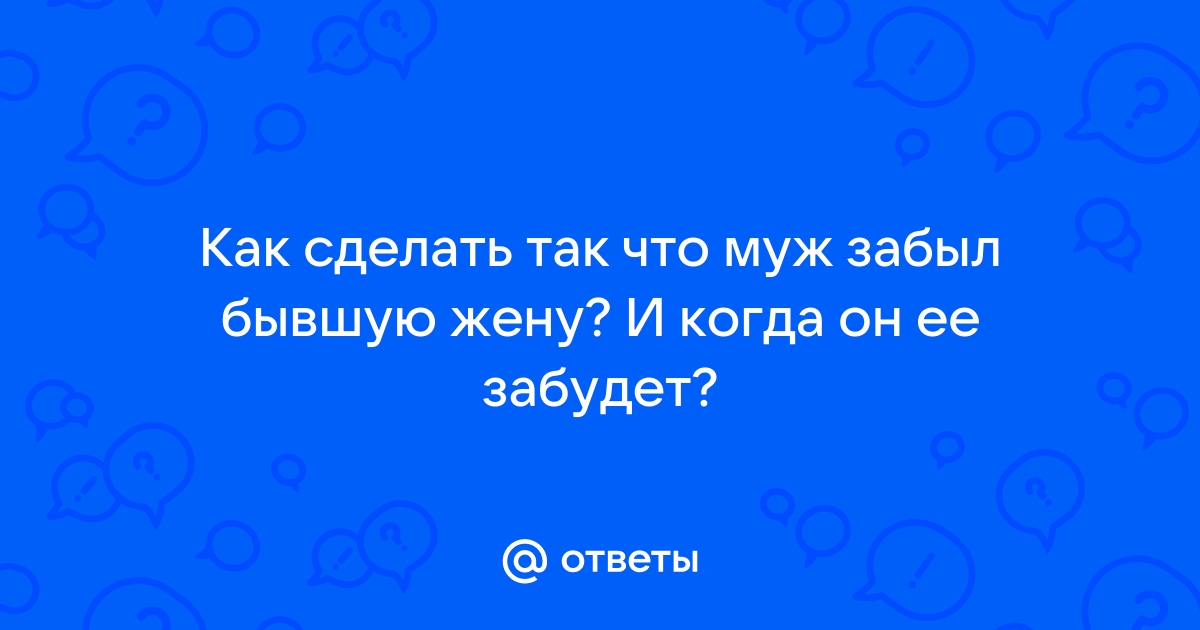 Как сделать так что муж забыл бывшую жену? И когда он ее забудет?

@ ответы